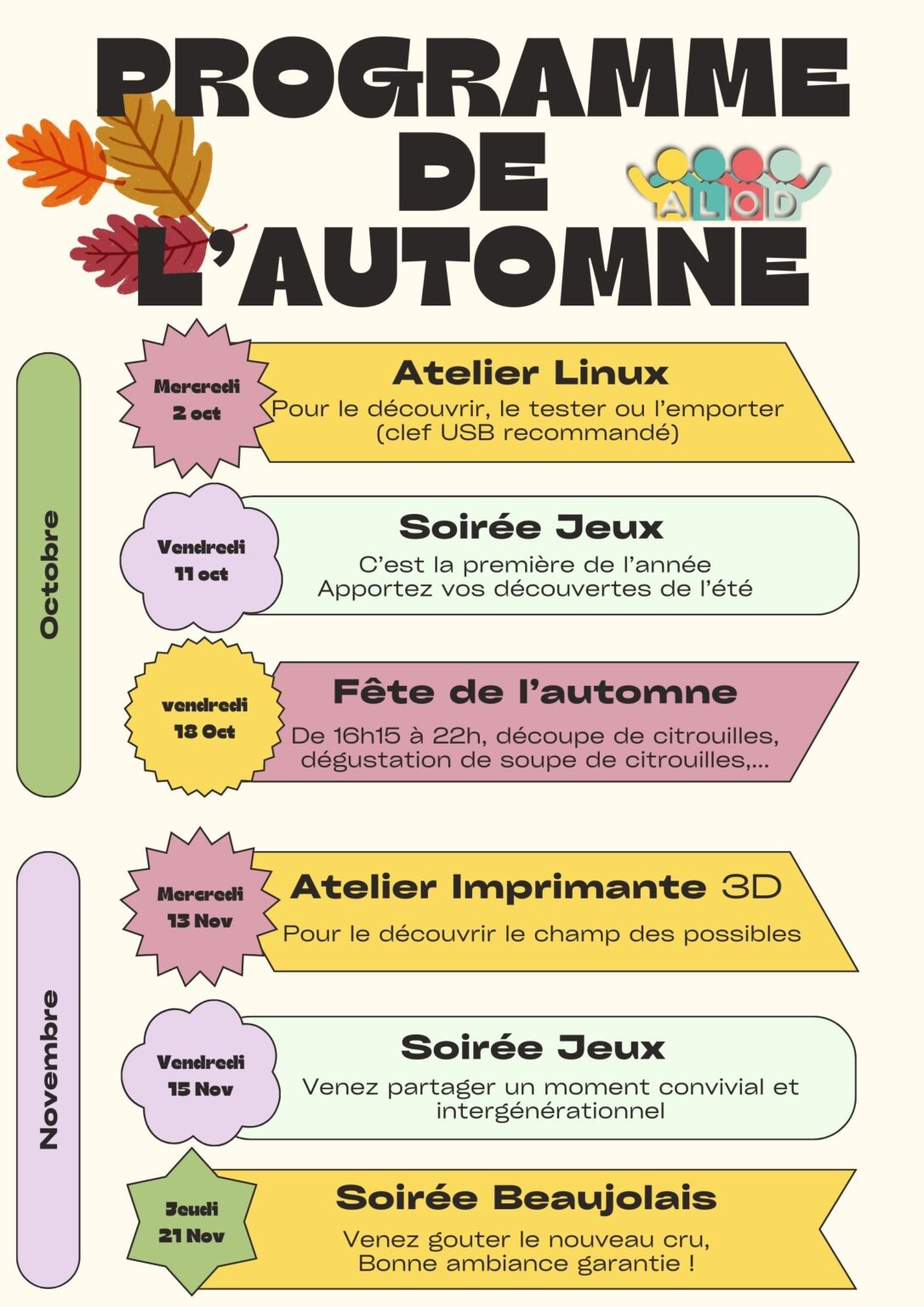 PROGRAMME DE L'AUTOMNE

ALOD

Octobre

Mercredi
2 oct

Atelier Linux

Pour le découvrir, le tester ou l'emporter (clef USB recommandé)

Vendredi
11 oct

Soirée Jeux

C'est la première de l'année
Apportez vos découvertes de l'été

vendredi
18 Oct

Fête de l'automne

De 16h15 à 22h, découpe de citrouilles, dégustation de soupe de citrouilles,...

Novembre

Mercredi
13 Nov

Atelier Imprimante 3D

Pour le découvrir le champ des possibles

Vendredi
15 Nov

Soirée Jeux

Venez partager un moment convivial et intergénérationnel

Jeudi
21 Nov

Soirée Beaujolais

Venez gouter le nouveau cru,
Bonne ambiance garantie !